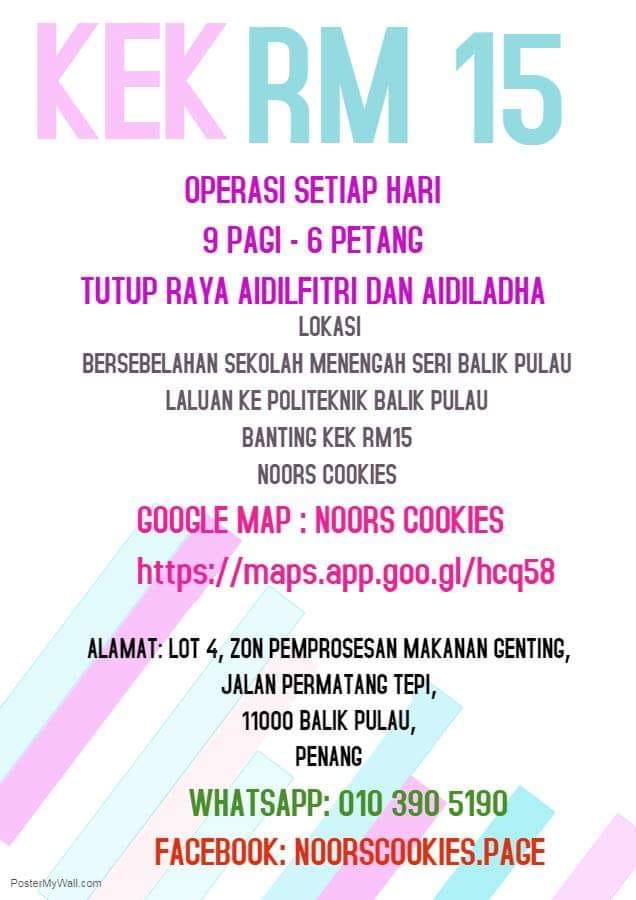 KEK RM 15

OPERASI SETIAP HARI

9 PAGI - 6 PETANG

TUTUP RAYA AIDILFITRI DAN AIDILADHA

LOKASI

BERSEBELAHAN SEKOLAH MENENGAH SERI BALIK PULAU

LALUAN KE POLITEKNIK BALIK PULAU

BANTING KEK RM15

NOORS COOKIES

GOOGLE MAP : NOORS COOKIES

https://maps.app.goo.gl/hcq58

ALAMAT: LOT 4, ZON PEMPROSESAN MAKANAN GENTING,
JALAN PERMATANG TEPI,
11000 BALIK PULAU,
PENANG

WHATSAPP: 010 390 5190

FACEBOOK: NOORSCOOKIES.PAGE

PosterMyWall.com